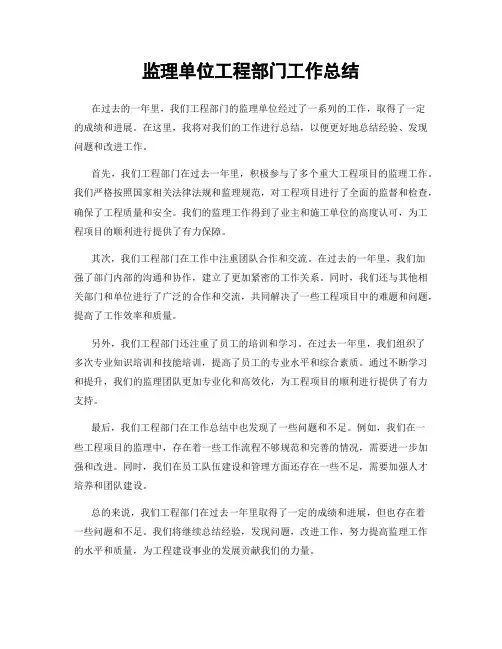 监理单位工程部门工作总结

在过去的一年里，我们工程部门的监理单位经过了一系列的工作，取得了一定的成绩和进展。在这里，我将对我们的工作进行总结，以便更好地总结经验、发现问题和改进工作。

首先，我们工程部门在过去一年里，积极参与了多个重大工程项目的监理工作。我们严格按照国家相关法律法规和监理规范，对工程项目进行了全面的监督和检查，确保了工程质量和安全。我们的监理工作得到了业主和施工单位的高度认可，为工程项目的顺利进行提供了有力保障。

其次，我们工程部门在工作中注重团队合作和交流。在过去的一年里，我们加强了部门内部的沟通和协作，建立了更加紧密的工作关系。同时，我们还与其他相关部门和单位进行了广泛的合作和交流，共同解决了一些工程项目中的难题和问题，提高了工作效率和质量。

另外，我们工程部门还注重了员工的培训和学习。在过去一年里，我们组织了多次专业知识培训和技能培训，提高了员工的专业水平和综合素质。通过不断学习和提升，我们的监理团队更加专业化和高效化，为工程项目的顺利进行提供了有力支持。

最后，我们工程部门在工作总结中也发现了一些问题和不足。例如，我们在一些工程项目的监理中，存在着一些工作流程不够规范和完善的情况，需要进一步加强和改进。同时，我们在员工队伍建设和管理方面还存在一些不足，需要加强人才培养和团队建设。

总的来说，我们工程部门在过去一年里取得了一定的成绩和进展，但也存在着一些问题和不足。我们将继续总结经验，发现问题，改进工作，努力提高监理工作的水平和质量，为工程建设事业的发展贡献我们的力量。